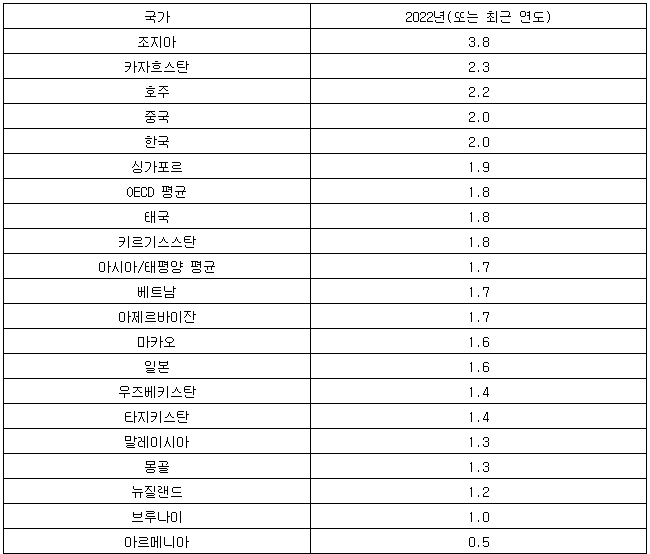 | 국가 | 2022년(또는 최근 연도) |
|---|---|
| 조지아 | 3.8 |
| 카자흐스탄 | 2.3 |
| 호주 | 2.2 |
| 중국 | 2.0 |
| 한국 | 2.0 |
| 싱가포르 | 1.9 |
| OECD 평균 | 1.8 |
| 태국 | 1.8 |
| 키르기스스탄 | 1.8 |
| 아시아/태평양 평균 | 1.7 |
| 베트남 | 1.7 |
| 아제르바이잔 | 1.7 |
| 마카오 | 1.6 |
| 일본 | 1.6 |
| 우즈베키스탄 | 1.4 |
| 타지키스탄 | 1.4 |
| 말레이시아 | 1.3 |
| 몽골 | 1.3 |
| 뉴질랜드 | 1.2 |
| 브루나이 | 1.0 |
| 아르메니아 | 0.5 |